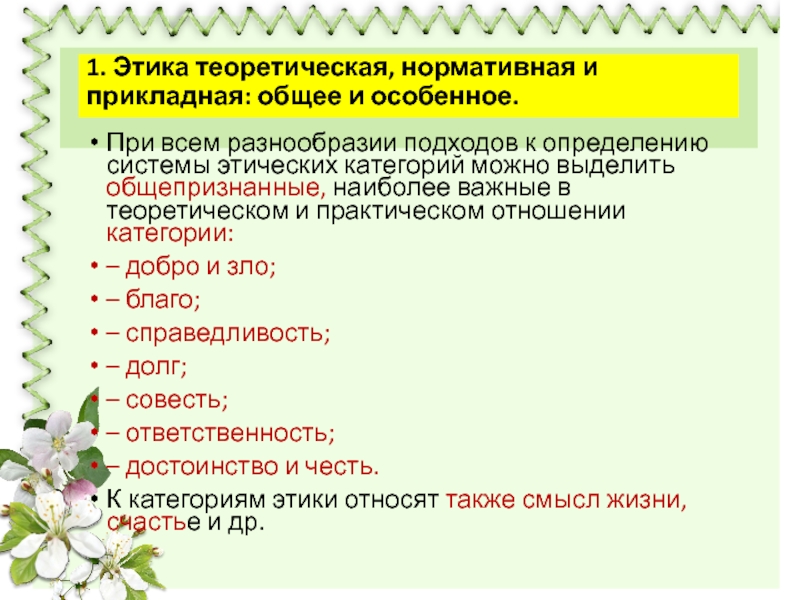 1. Этика теоретическая, нормативная и прикладная: общее и особенное.

• При всем разнообразии подходов к определению системы этических категорий можно выделить общепризнанные, наиболее важные в теоретическом и практическом отношении категории:

• – добро и зло;

• – благо;

• – справедливость;

• – долг;

• – совесть;

• – ответственность;

• – достоинство и честь.

• К категориям этики относят также смысл жизни, счастье и др.